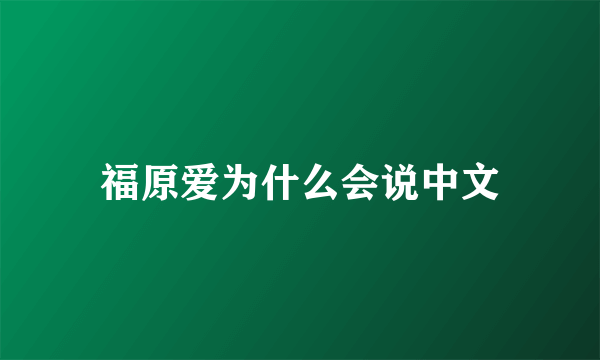 福原爱为什么会说中文